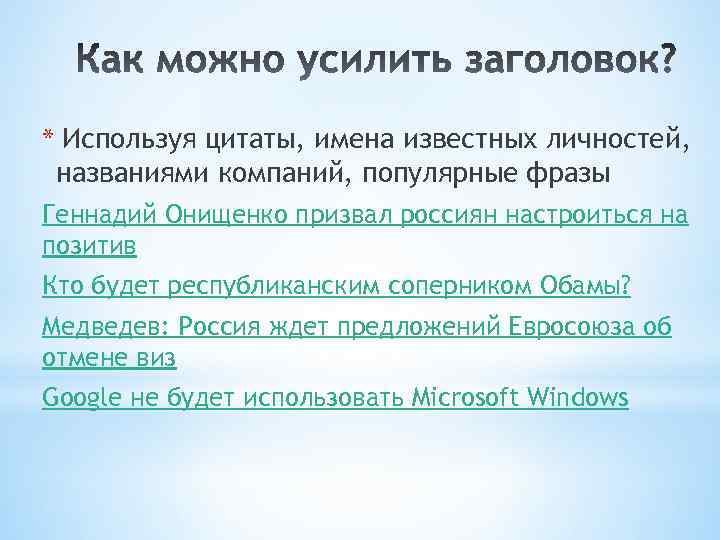 Как можно усилить заголовок?

* Используя цитаты, имена известных личностей, названиями компаний, популярные фразы

Геннадий Онищенко призвал россиян настроиться на позитив

Кто будет республиканским соперником Обамы?

Медведев: Россия ждет предложений Евросоюза об отмене виз

Google не будет использовать Microsoft Windows